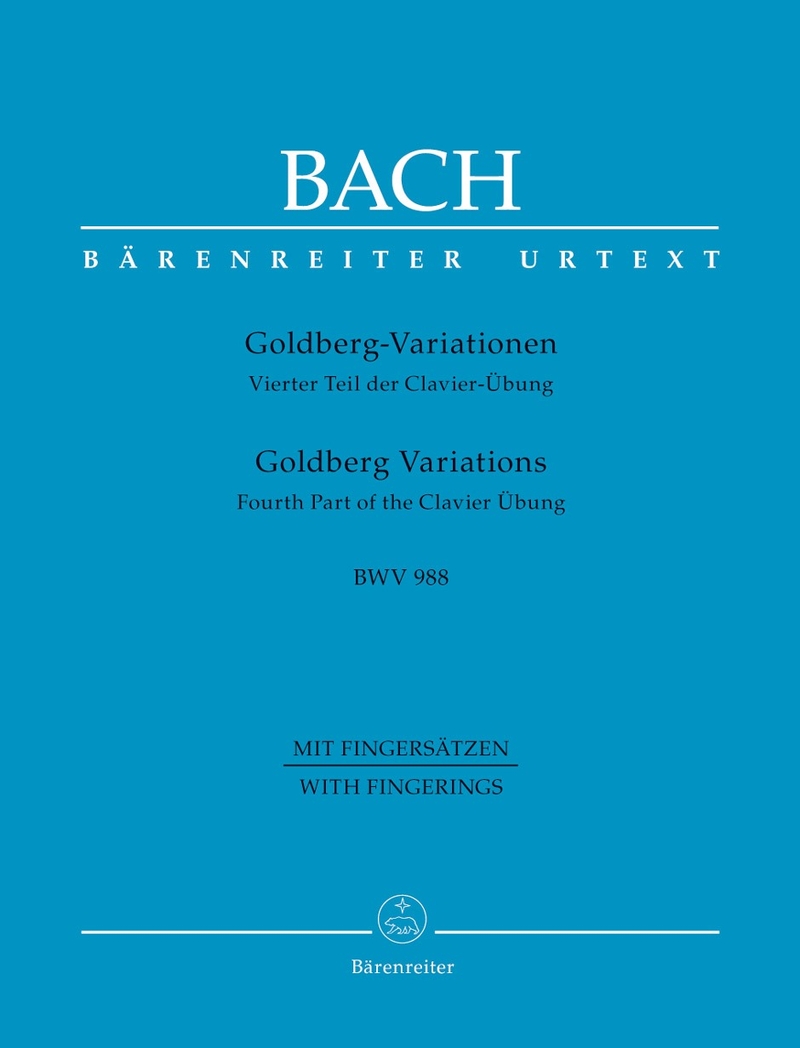 BACH

BÄRENREITER URTEXT

Goldberg-Variationen
Vierter Teil der Clavier-Übung

Goldberg Variations
Fourth Part of the Clavier Übung

BWV 988

MIT FINGERSÄTZEN
WITH FINGERINGS

Bärenreiter